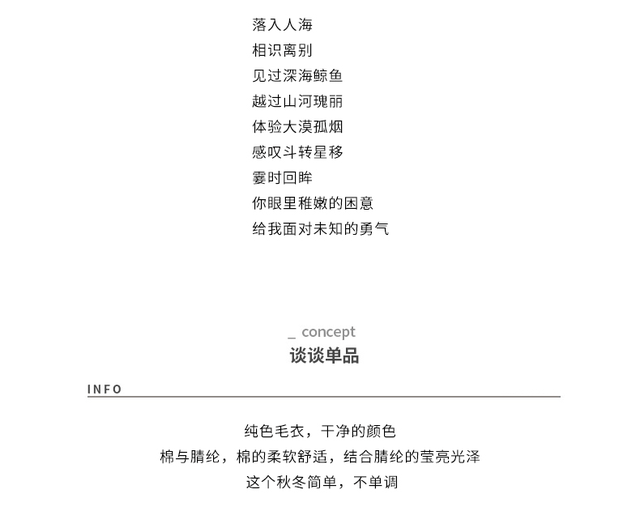 落入人海
相识离别
见过深海鲸鱼
越过山河瑰丽
体验大漠孤烟
感叹斗转星移
霎时回眸
你眼里稚嫩的困意
给我面对未知的勇气

_ concept
谈谈单品

INFO

纯色毛衣，干净的颜色
棉与腈纶，棉的柔软舒适，结合腈纶的莹亮光泽
这个秋冬简单，不单调